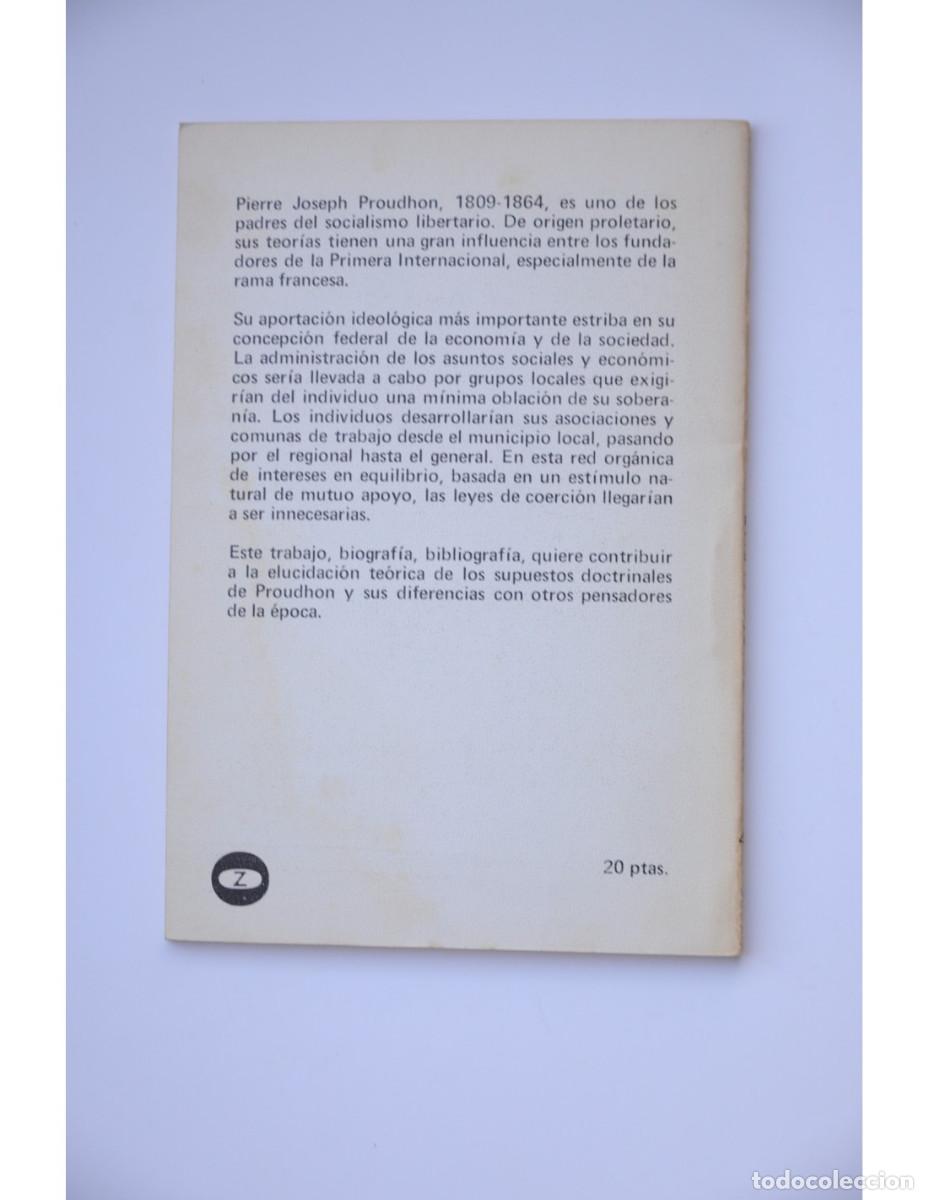 Pierre Joseph Proudhon, 1809-1864, es uno de los padres del socialismo libertario. De origen proletario, sus teorías tienen una gran influencia entre los fundadores de la Primera Internacional, especialmente de la rama francesa.

Su aportación ideológica más importante estriba en su concepción federal de la economía y de la sociedad. La administración de los asuntos sociales y económicos sería llevada a cabo por grupos locales que exigirían del individuo una mínima oblación de su soberanía. Los individuos desarrollarían sus asociaciones y comunas de trabajo desde el municipio local, pasando por el regional hasta el general. En esta red orgánica de intereses en equilibrio, basada en un estímulo natural de mutuo apoyo, las leyes de coerción llegarían a ser innecesarias.

Este trabajo, biografía, bibliografía, quiere contribuir a la elucidación teórica de los supuestos doctrinales de Proudhon y sus diferencias con otros pensadores de la época.

Z

20 ptas.

todocoleccion